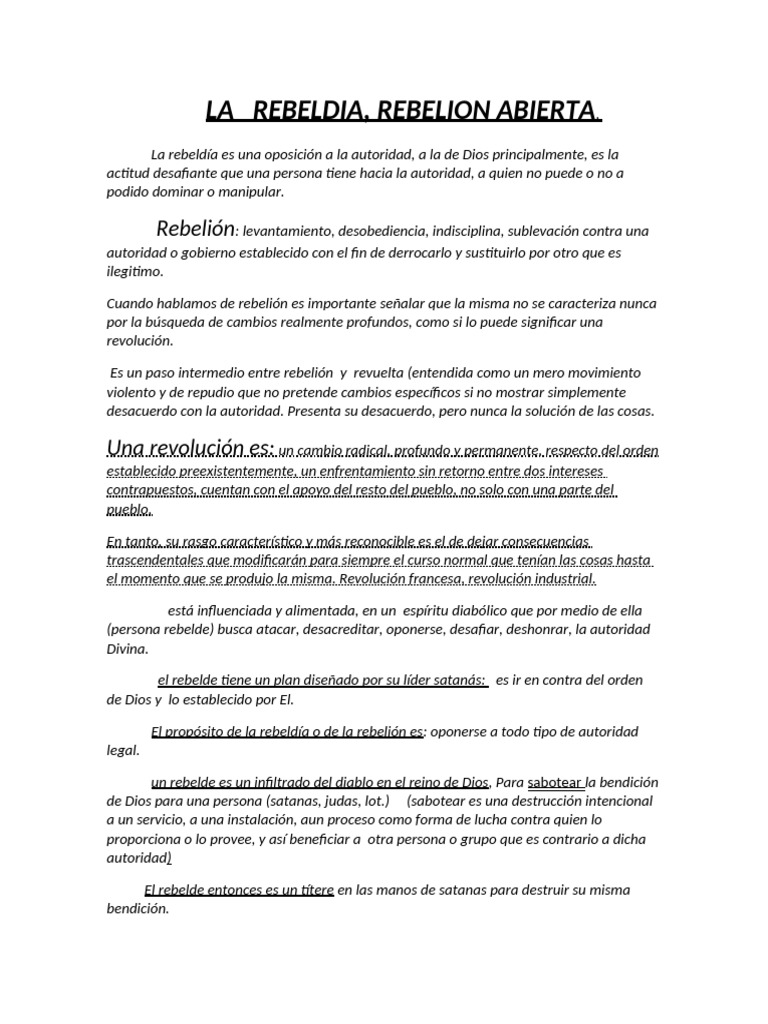 LA  REBELDIA, REBELION ABIERTA.

La rebeldía es una oposición a la autoridad, a la de Dios principalmente, es la actitud desafiante que una persona tiene hacia la autoridad, a quien no puede o no a podido dominar o manipular.

Rebelión: levantamiento, desobediencia, indisciplina, sublevación contra una autoridad o gobierno establecido con el fin de derrocarlo y sustituirlo por otro que es ilegitimo.

Cuando hablamos de rebelión es importante señalar que la misma no se caracteriza nunca por la búsqueda de cambios realmente profundos, como si lo puede significar una revolución.

Es un paso intermedio entre rebelión y revuelta (entendida como un mero movimiento violento y de repudio que no pretende cambios específicos si no mostrar simplemente desacuerdo con la autoridad. Presenta su desacuerdo, pero nunca la solución de las cosas.

Una revolución es: un cambio radical, profundo y permanente, respecto del orden establecido preexistentemente, un enfrentamiento sin retorno entre dos intereses contrapuestos, cuentan con el apoyo del resto del pueblo, no solo con una parte del pueblo.

En tanto, su rasgo característico y más reconocible es el de dejar consecuencias trascendentales que modificarán para siempre el curso normal que tenían las cosas hasta el momento que se produjo la misma. Revolución francesa, revolución industrial.

está influenciada y alimentada, en un espíritu diabólico que por medio de ella (persona rebelde) busca atacar, desacreditar, oponerse, desafiar, deshonrar, la autoridad Divina.

el rebelde tiene un plan diseñado por su líder satanás: es ir en contra del orden de Dios y lo establecido por El.

El propósito de la rebeldía o de la rebelión es: oponerse a todo tipo de autoridad legal.

un rebelde es un infiltrado del diablo en el reino de Dios, Para sabotear la bendición de Dios para una persona (satanas, judas, lot.) (sabotear es una destrucción intencional a un servicio, a una instalación, aun proceso como forma de lucha contra quien lo proporciona o lo provee, y así beneficiar a otra persona o grupo que es contrario a dicha autoridad)

El rebelde entonces es un títere en las manos de satanas para destruir su misma bendición.